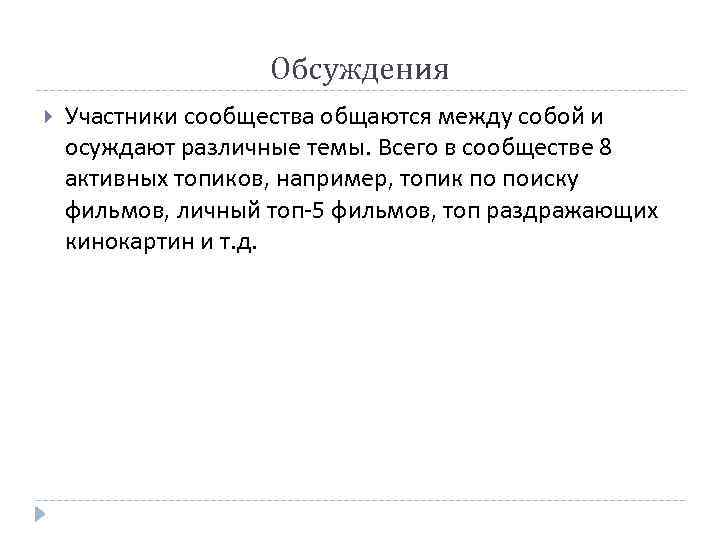 Обсуждения

Участники сообщества общаются между собой и осуждают различные темы. Всего в сообществе 8 активных топиков, например, топик по поиску фильмов, личный топ-5 фильмов, топ раздражающих кинокартин и т.д.